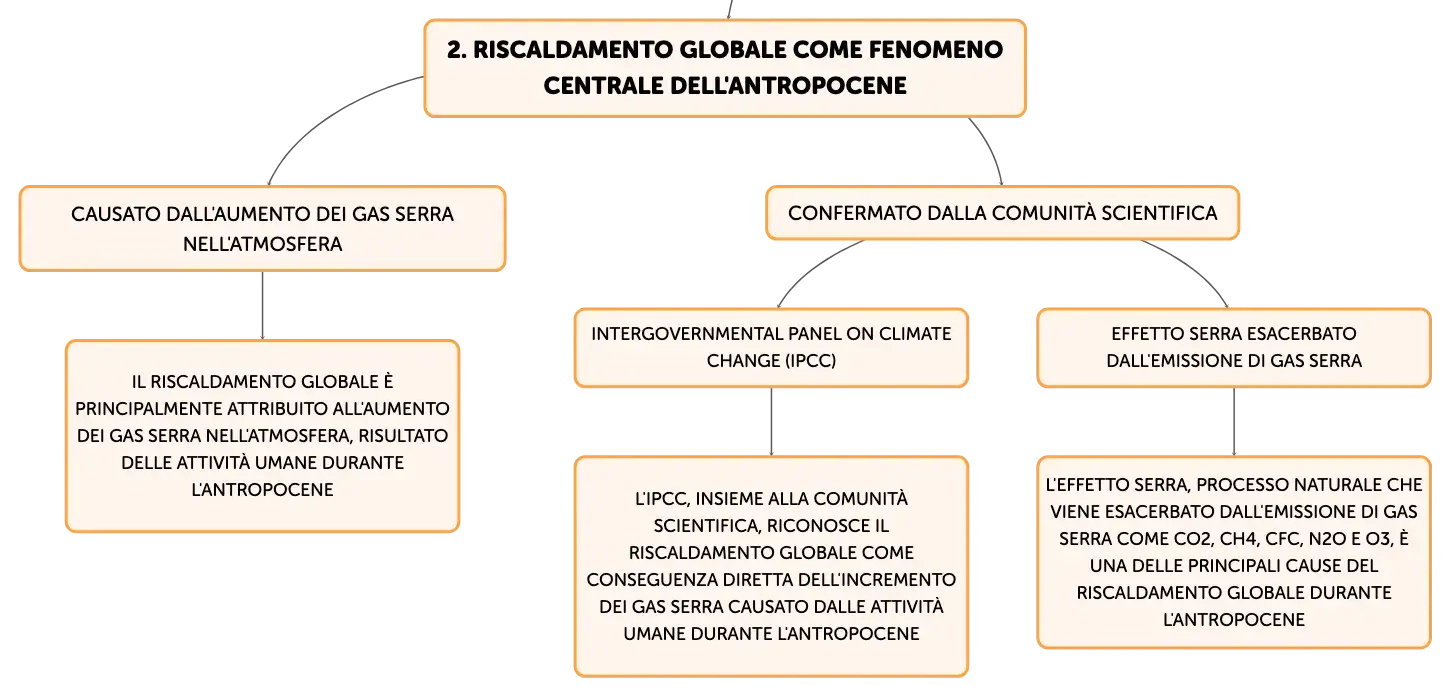 2. RISCALDAMENTO GLOBALE COME FENOMENO CENTRALE DELL'ANTROPOCENE

CAUSATO DALL'AUMENTO DEI GAS SERRA NELL'ATMOSFERA

IL RISCALDAMENTO GLOBALE È PRINCIPALMENTE ATTRIBUITO ALL'AUMENTO DEI GAS SERRA NELL'ATMOSFERA, RISULTATO DELLE ATTIVITÀ UMANE DURANTE L'ANTROPOCENE

CONFERMATO DALLA COMUNITÀ SCIENTIFICA

INTERGOVERNMENTAL PANEL ON CLIMATE CHANGE (IPCC)

L'IPCC, INSIEME ALLA COMUNITÀ SCIENTIFICA, RICONOSCE IL RISCALDAMENTO GLOBALE COME CONSEGUENZA DIRETTA DELL'INCREMENTO DEI GAS SERRA CAUSATO DALLE ATTIVITÀ UMANE DURANTE L'ANTROPOCENE

EFFETTO SERRA ESACERBATO DALL'EMISSIONE DI GAS SERRA

L'EFFETTO SERRA, PROCESSO NATURALE CHE VIENE ESACERBATO DALL'EMISSIONE DI GAS SERRA COME CO2, CH4, CFC, N2O E O3, È UNA DELLE PRINCIPALI CAUSE DEL RISCALDAMENTO GLOBALE DURANTE L'ANTROPOCENE